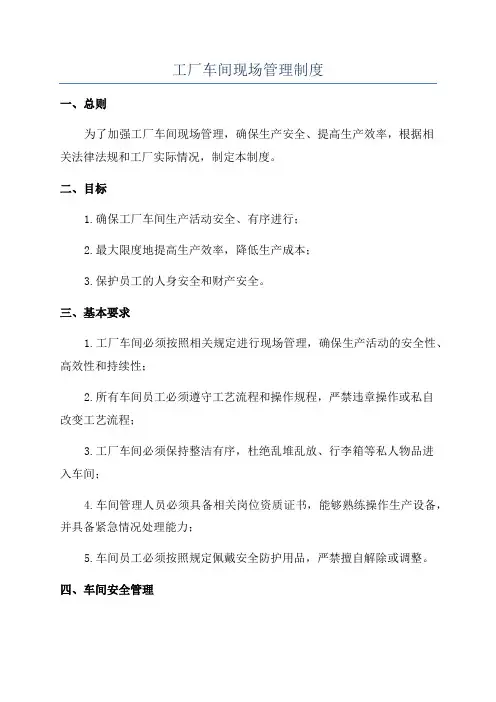 工厂车间现场管理制度

一、总则

为了加强工厂车间现场管理，确保生产安全、提高生产效率，根据相关法律法规和工厂实际情况，制定本制度。

二、目标

1.确保工厂车间生产活动安全、有序进行；

2.最大限度地提高生产效率，降低生产成本；

3.保护员工的人身安全和财产安全。

三、基本要求

1.工厂车间必须按照相关规定进行现场管理，确保生产活动的安全性、高效性和持续性；

2.所有车间员工必须遵守工艺流程和操作规程，严禁违章操作或私自改变工艺流程；

3.工厂车间必须保持整洁有序，杜绝乱堆乱放、行李箱等私人物品进入车间；

4.车间管理人员必须具备相关岗位资质证书，能够熟练操作生产设备，并具备紧急情况处理能力；

5.车间员工必须按照规定佩戴安全防护用品，严禁擅自解除或调整。

四、车间安全管理